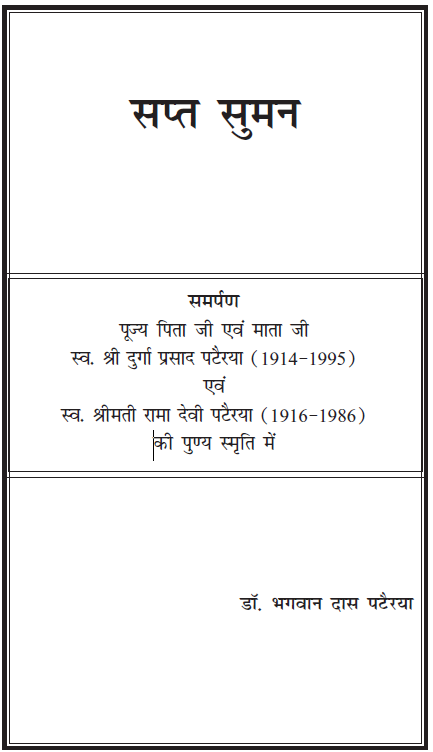 सप्त सुमन

समर्पण
पूज्य पिता जी एवं माता जी
स्व. श्री दुर्गा प्रसाद पटैरया (1914-1995)
एवं
स्व. श्रीमती रामा देवी पटैरया (1916-1986)
की पुण्य स्मृति में

डॉ. भगवान दास पटैरया